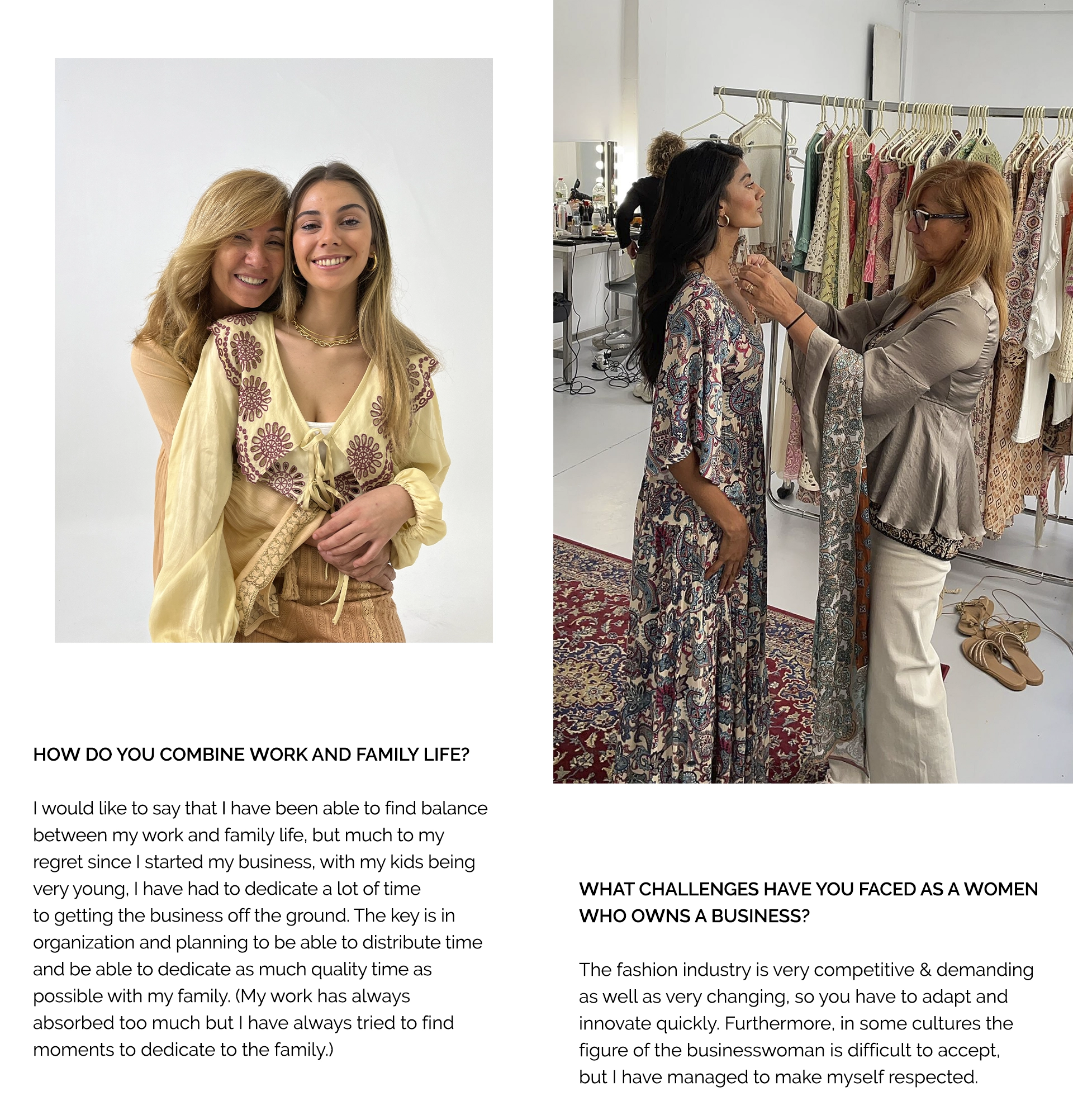 HOW DO YOU COMBINE WORK AND FAMILY LIFE?

I would like to say that I have been able to find balance between my work and family life, but much to my regret since I started my business, with my kids being very young, I have had to dedicate a lot of time to getting the business off the ground. The key is in organization and planning to be able to distribute time and be able to dedicate as much quality time as possible with my family. (My work has always absorbed too much but I have always tried to find moments to dedicate to the family.)

WHAT CHALLENGES HAVE YOU FACED AS A WOMEN WHO OWNS A BUSINESS?

The fashion industry is very competitive & demanding as well as very changing, so you have to adapt and innovate quickly. Furthermore, in some cultures the figure of the businesswoman is difficult to accept, but I have managed to make myself respected.